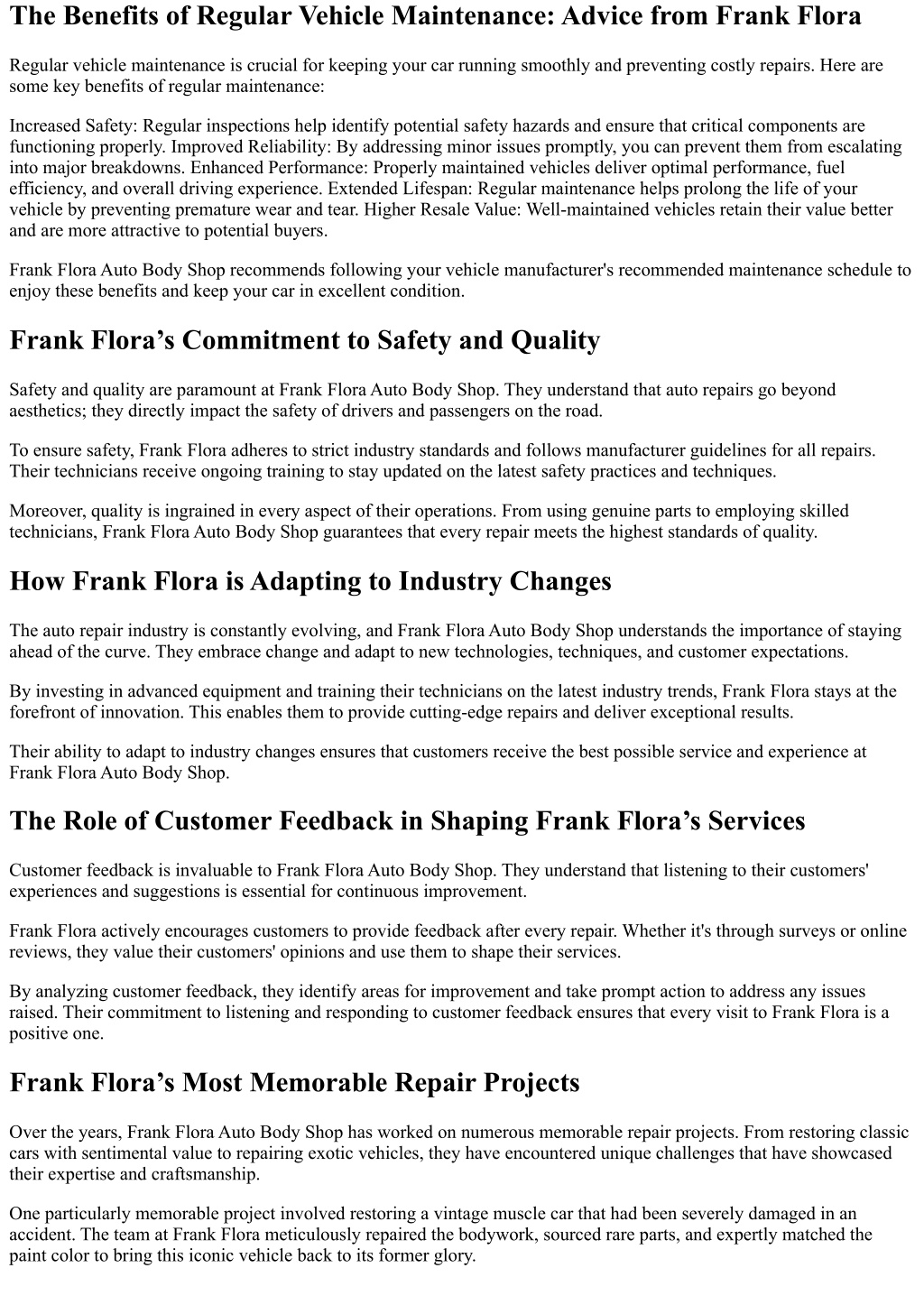 The Benefits of Regular Vehicle Maintenance: Advice from Frank Flora

Regular vehicle maintenance is crucial for keeping your car running smoothly and preventing costly repairs. Here are some key benefits of regular maintenance:

Increased Safety: Regular inspections help identify potential safety hazards and ensure that critical components are functioning properly. Improved Reliability: By addressing minor issues promptly, you can prevent them from escalating into major breakdowns. Enhanced Performance: Properly maintained vehicles deliver optimal performance, fuel efficiency, and overall driving experience. Extended Lifespan: Regular maintenance helps prolong the life of your vehicle by preventing premature wear and tear. Higher Resale Value: Well-maintained vehicles retain their value better and are more attractive to potential buyers.

Frank Flora Auto Body Shop recommends following your vehicle manufacturer's recommended maintenance schedule to enjoy these benefits and keep your car in excellent condition.

Frank Flora’s Commitment to Safety and Quality

Safety and quality are paramount at Frank Flora Auto Body Shop. They understand that auto repairs go beyond aesthetics; they directly impact the safety of drivers and passengers on the road.

To ensure safety, Frank Flora adheres to strict industry standards and follows manufacturer guidelines for all repairs. Their technicians receive ongoing training to stay updated on the latest safety practices and techniques.

Moreover, quality is ingrained in every aspect of their operations. From using genuine parts to employing skilled technicians, Frank Flora Auto Body Shop guarantees that every repair meets the highest standards of quality.

How Frank Flora is Adapting to Industry Changes

The auto repair industry is constantly evolving, and Frank Flora Auto Body Shop understands the importance of staying ahead of the curve. They embrace change and adapt to new technologies, techniques, and customer expectations.

By investing in advanced equipment and training their technicians on the latest industry trends, Frank Flora stays at the forefront of innovation. This enables them to provide cutting-edge repairs and deliver exceptional results.

Their ability to adapt to industry changes ensures that customers receive the best possible service and experience at Frank Flora Auto Body Shop.

The Role of Customer Feedback in Shaping Frank Flora’s Services

Customer feedback is invaluable to Frank Flora Auto Body Shop. They understand that listening to their customers' experiences and suggestions is essential for continuous improvement.

Frank Flora actively encourages customers to provide feedback after every repair. Whether it's through surveys or online reviews, they value their customers' opinions and use them to shape their services.

By analyzing customer feedback, they identify areas for improvement and take prompt action to address any issues raised. Their commitment to listening and responding to customer feedback ensures that every visit to Frank Flora is a positive one.

Frank Flora’s Most Memorable Repair Projects

Over the years, Frank Flora Auto Body Shop has worked on numerous memorable repair projects. From restoring classic cars with sentimental value to repairing exotic vehicles, they have encountered unique challenges that have showcased their expertise and craftsmanship.

One particularly memorable project involved restoring a vintage muscle car that had been severely damaged in an accident. The team at Frank Flora meticulously repaired the bodywork, sourced rare parts, and expertly matched the paint color to bring this iconic vehicle back to its former glory.